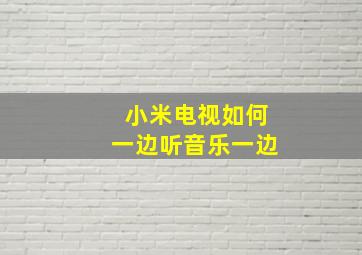 小米电视如何
一边听音乐一边